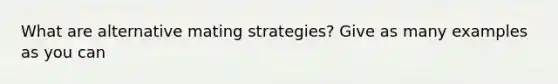 What are alternative mating strategies? Give as many examples as you can